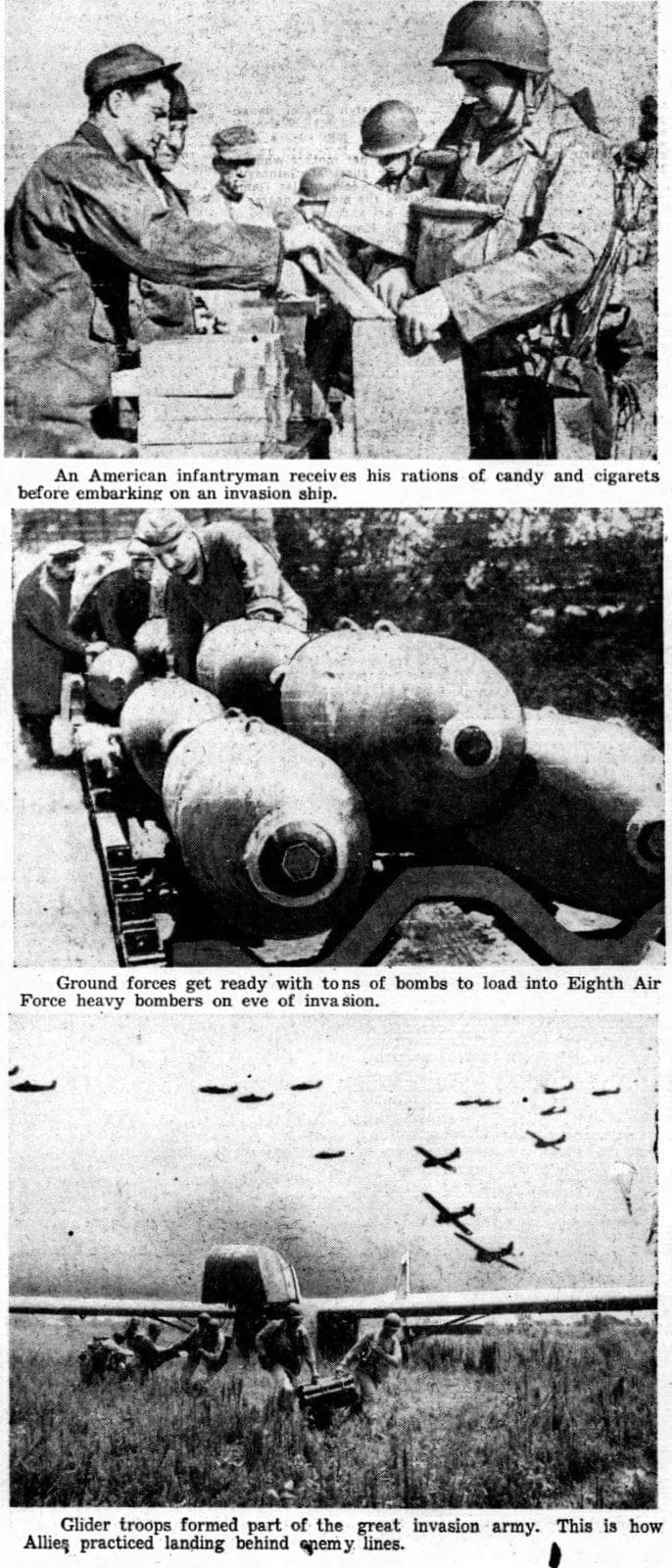 An American infantryman receives his rations of candy and cigarets before embarking on an invasion ship.

Ground forces get ready with tons of bombs to load into Eighth Air Force heavy bombers on eve of invasion.

Glider troops formed part of the great invasion army. This is how Allies practiced landing behind enemy lines.